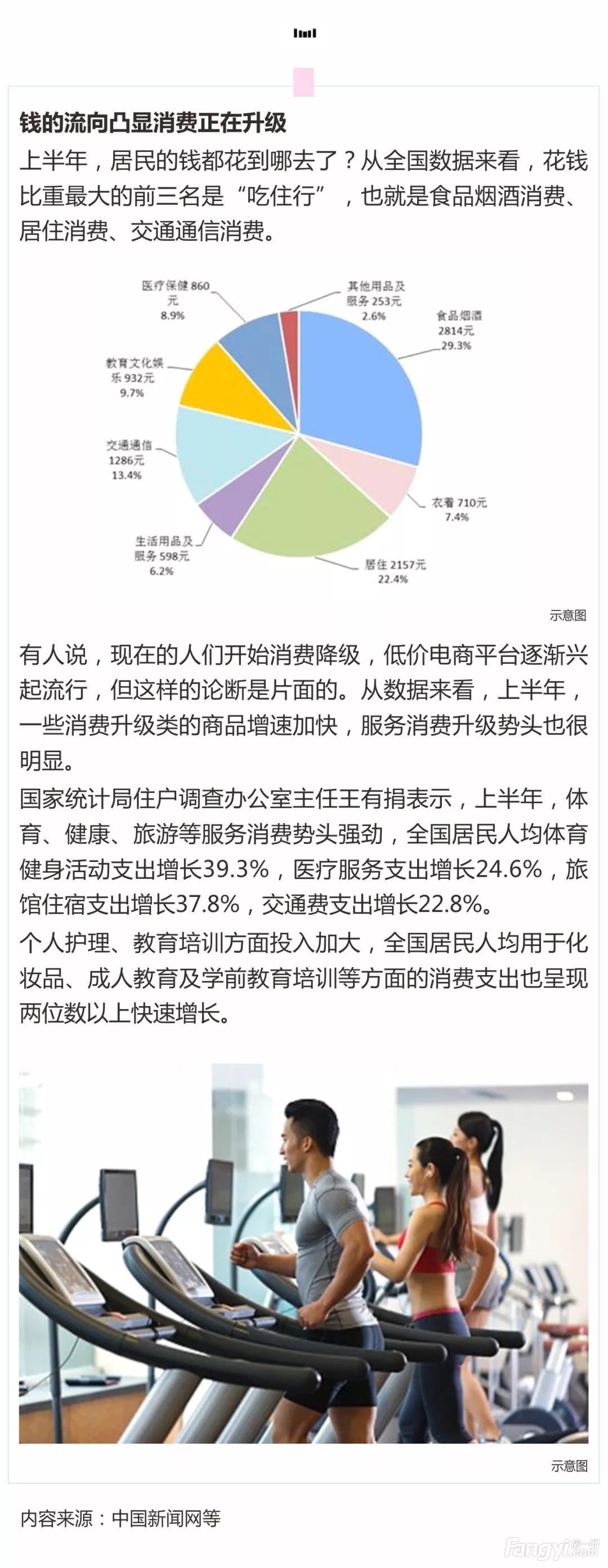 钱的流向凸显消费正在升级

上半年，居民的钱都花到哪去了？从全国数据来看，花钱比重最大的前三名是“吃住行”，也就是食品烟酒消费、居住消费、交通通信消费。

医疗保健 860元 8.9%
其他用品及服务 253元 2.6%
食品烟酒 2814元 29.3%
教育文化娱乐 932元 9.7%
交通通信 1286元 13.4%
衣着 710元 7.4%
生活用品及服务 598元 6.2%
居住 2157元 22.4%

示意图

有人说，现在的人们开始消费降级，低价电商平台逐渐兴起流行，但这样的论断是片面的。从数据来看，上半年，一些消费升级类的商品增速加快，服务消费升级势头也很明显。

国家统计局住户调查办公室主任王有捐表示，上半年，体育、健康、旅游等服务消费势头强劲，全国居民人均体育健身活动支出增长39.3%，医疗服务支出增长24.6%，旅馆住宿支出增长37.8%，交通费支出增长22.8%。

个人护理、教育培训方面投入加大，全国居民人均用于化妆品、成人教育及学前教育培训等方面的消费支出也呈现两位数以上快速增长。

示意图

内容来源：中国新闻网等

Fangyi.com